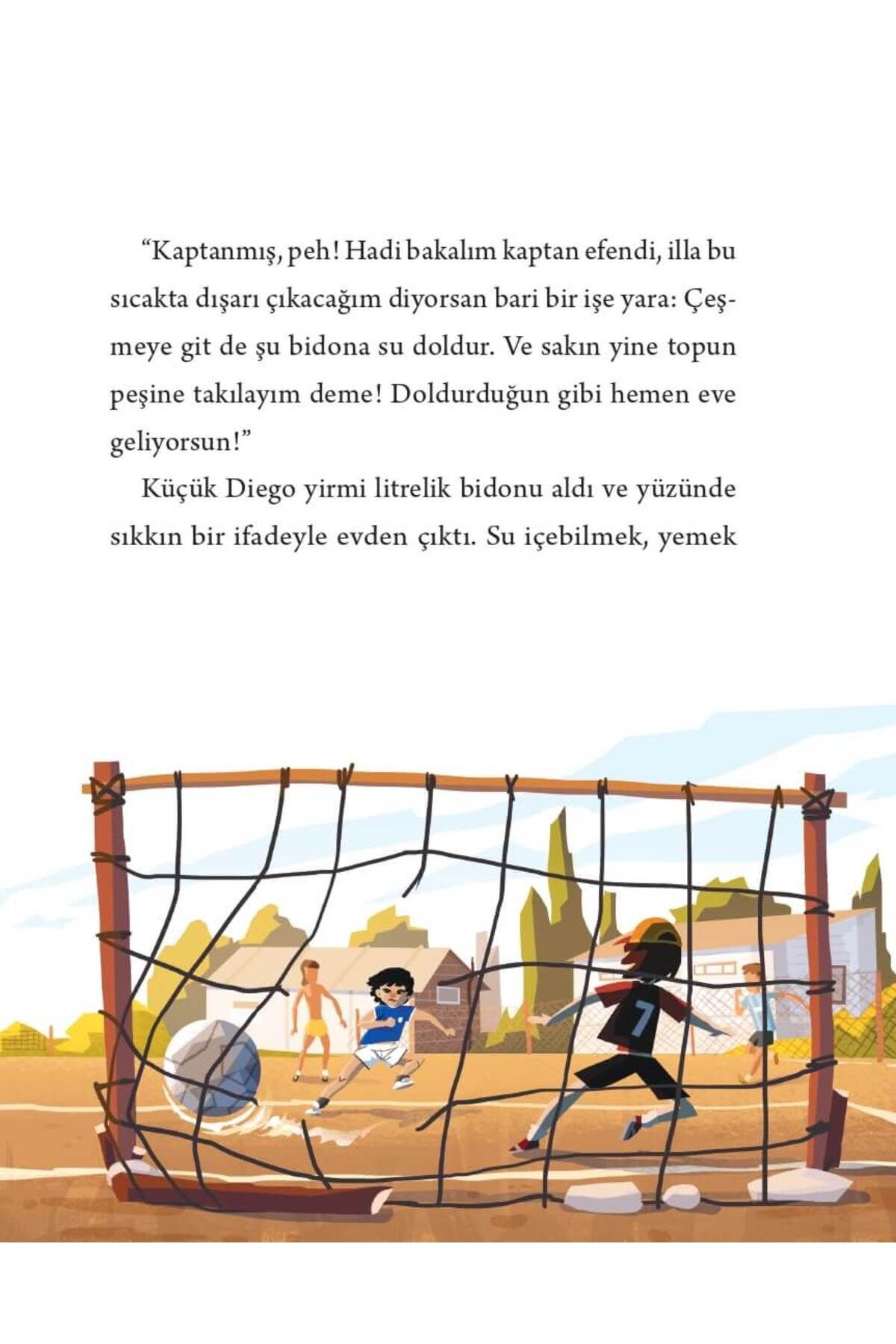 “Kaptanmış, peh! Hadi bakalım kaptan efendi, illa bu sıcakta dışarı çıkacağım diyorsan bari bir işe yara: Çeşmeye git de şu bidona su doldur. Ve sakın yine topun peşine takılayım deme! Doldurduğun gibi hemen eve geliyorsun!”

Küçük Diego yirmi litrelik bidonu aldı ve yüzünde sıkkın bir ifadeyle evden çıktı. Su içebilmek, yemek

7